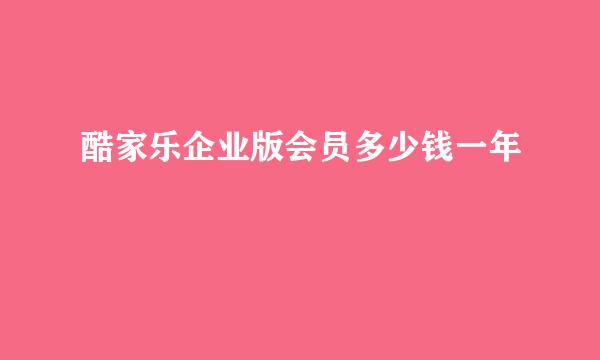 酷家乐企业版会员多少钱一年